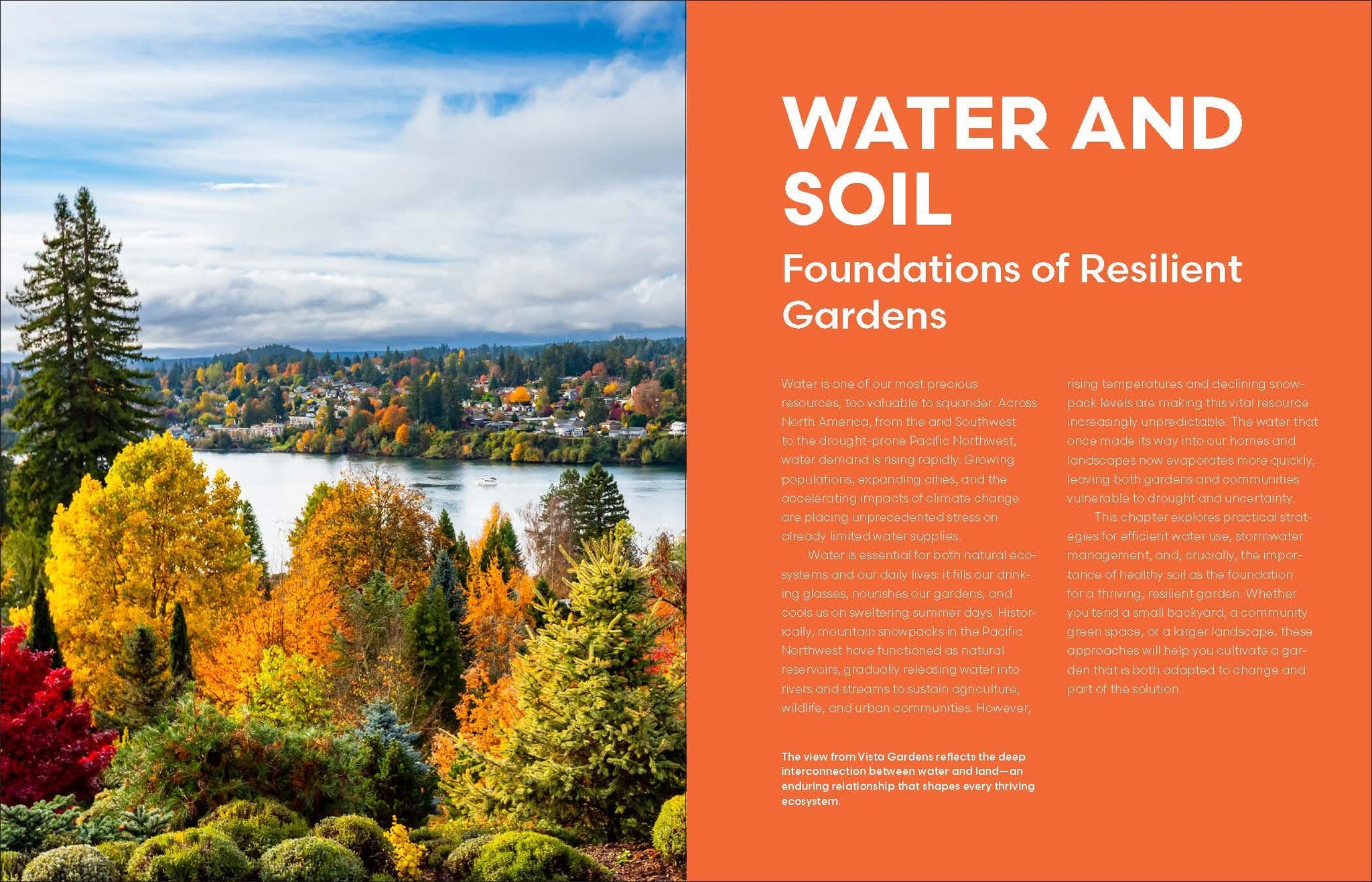 WATER AND SOIL

Foundations of Resilient Gardens

Water is one of our most precious resources, too valuable to squander. Across North America, from the arid Southwest to the drought-prone Pacific Northwest, water demand is rising rapidly. Growing populations, expanding cities, and the accelerating impacts of climate change are placing unprecedented stress on already limited water supplies.

Water is essential for both natural ecosystems and our daily lives: it fills our drinking glasses, nourishes our gardens, and cools us on sweltering summer days. Historically, mountain snowpacks in the Pacific Northwest have functioned as natural reservoirs, gradually releasing water into rivers and streams to sustain agriculture, wildlife, and urban communities. However, rising temperatures and declining snowpack levels are making this vital resource increasingly unpredictable. The water that once made its way into our homes and landscapes now evaporates more quickly, leaving both gardens and communities vulnerable to drought and uncertainty.

This chapter explores practical strategies for efficient water use, stormwater management, and, crucially, the importance of healthy soil as the foundation for a thriving, resilient garden. Whether you tend a small backyard, a community green space, or a larger landscape, these approaches will help you cultivate a garden that is both adapted to change and part of the solution.

The view from Vista Gardens reflects the deep interconnection between water and land—an enduring relationship that shapes every thriving ecosystem.